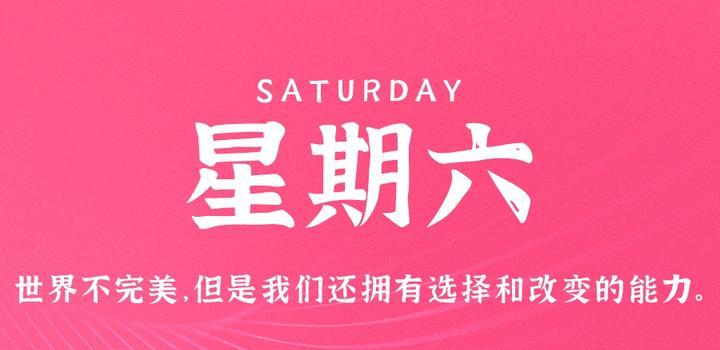 SATURDAY
星期六

世界不完美,但是我们还拥有选择和改变的能力。